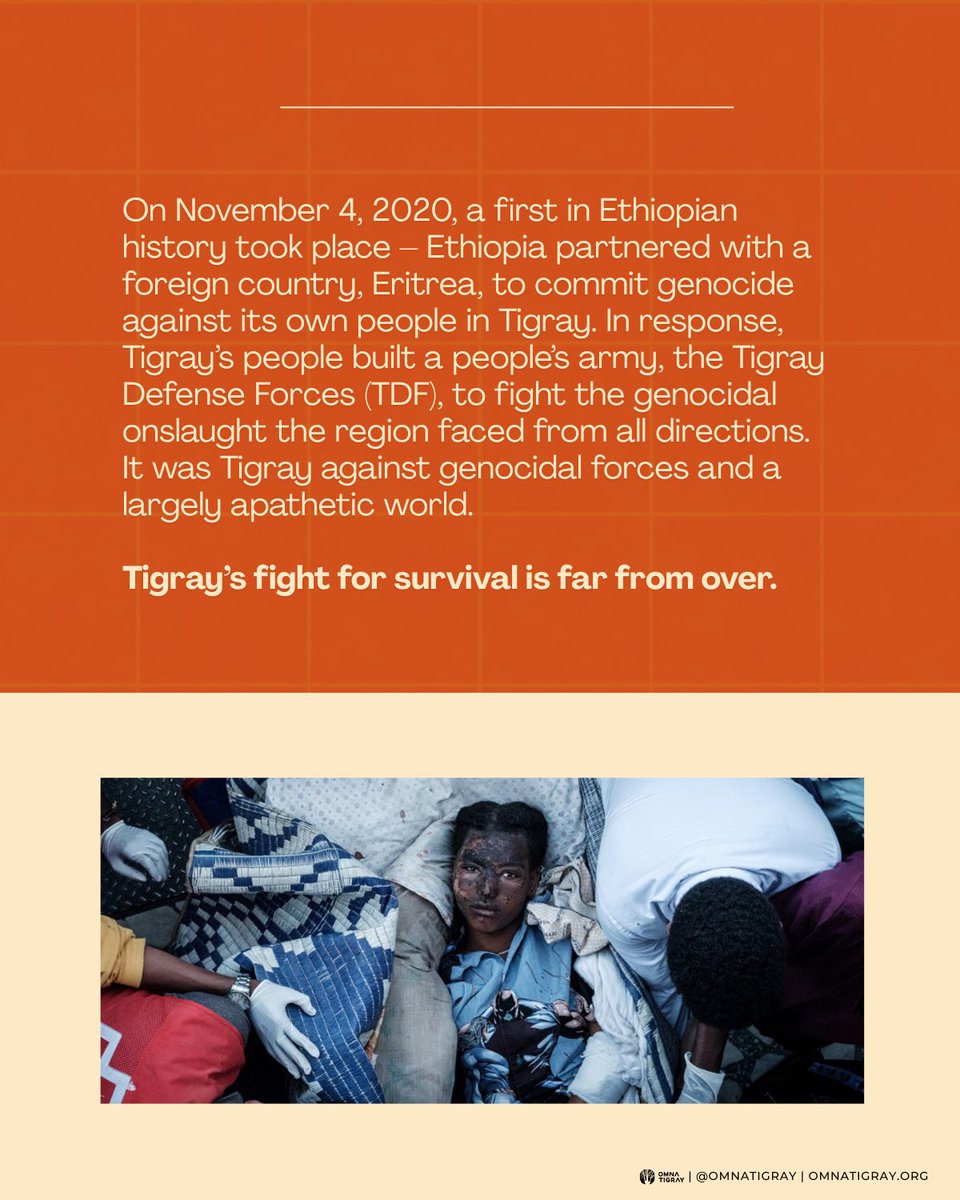 On November 4, 2020, a first in Ethiopian history took place – Ethiopia partnered with a foreign country, Eritrea, to commit genocide against its own people in Tigray. In response, Tigray's people built a people's army, the Tigray Defense Forces (TDF), to fight the genocidal onslaught the region faced from all directions. It was Tigray against genocidal forces and a largely apathetic world.

Tigray's fight for survival is far from over.

OMNA TIGRAY | @OMNATIGRAY | OMNATIGRAY.ORG